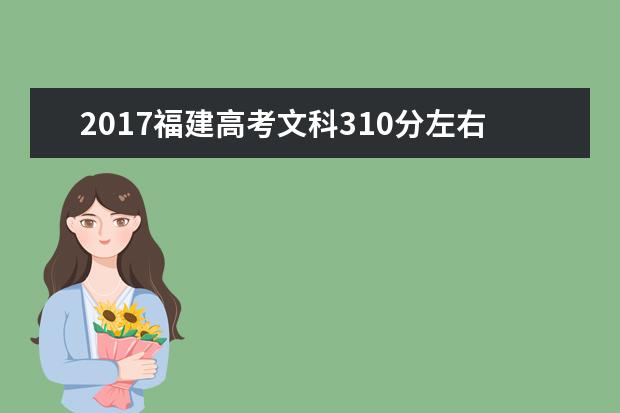 2017福建高考文科310分左右